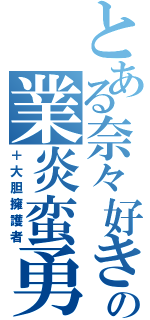 とある奈々好きの
業炎蛮勇
＋大胆擁護者